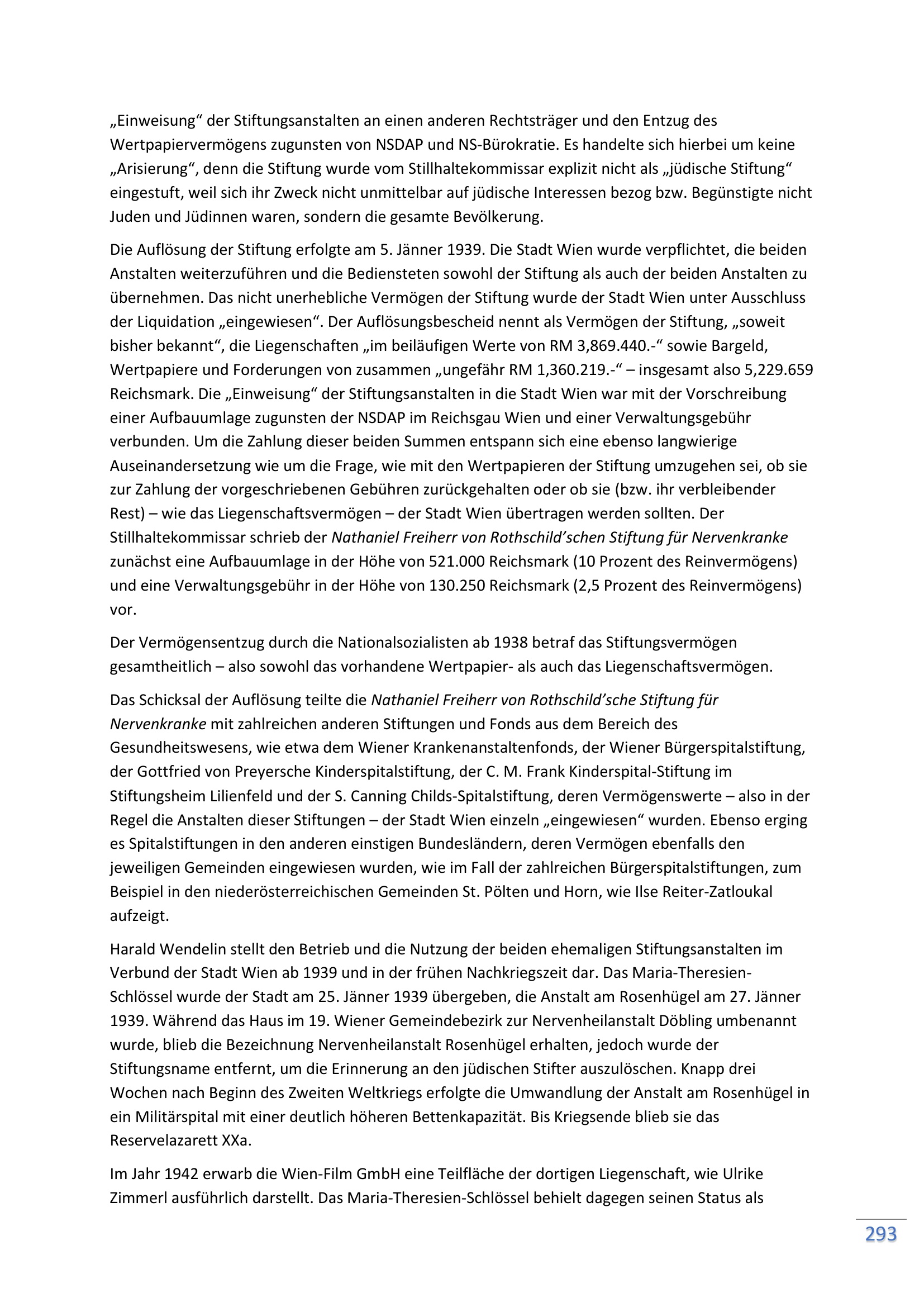 „Einweisung“ der Stiftungsanstalten an einen anderen Rechtsträger und den Entzug des Wertpapiervermögens zugunsten von NSDAP und NS-Bürokratie. Es handelte sich hierbei um keine „Arisierung“, denn die Stiftung wurde vom Stillhaltekommissar explizit nicht als „jüdische Stiftung“ eingestuft, weil sich ihr Zweck nicht unmittelbar auf jüdische Interessen bezog bzw. Begünstigte nicht Juden und Jüdinnen waren, sondern die gesamte Bevölkerung.

Die Auflösung der Stiftung erfolgte am 5. Jänner 1939. Die Stadt Wien wurde verpflichtet, die beiden Anstalten weiterzuführen und die Bediensteten sowohl der Stiftung als auch der beiden Anstalten zu übernehmen. Das nicht unerhebliche Vermögen der Stiftung wurde der Stadt Wien unter Ausschluss der Liquidation „eingewiesen“. Der Auflösungsbescheid nennt als Vermögen der Stiftung, „soweit bisher bekannt“, die Liegenschaften „im beiläufigen Werte von RM 3,869.440.-“ sowie Bargeld, Wertpapiere und Forderungen von zusammen „ungefähr RM 1,360.219.-“ – insgesamt also 5,229.659 Reichsmark. Die „Einweisung“ der Stiftungsanstalten in die Stadt Wien war mit der Vorschreibung einer Aufbauumlage zugunsten der NSDAP im Reichsgau Wien und einer Verwaltungsgebühr verbunden. Um die Zahlung dieser beiden Summen entspann sich eine ebenso langwierige Auseinandersetzung wie um die Frage, wie mit den Wertpapieren der Stiftung umzugehen sei, ob sie zur Zahlung der vorgeschriebenen Gebühren zurückgehalten oder ob sie (bzw. ihr verbleibender Rest) – wie das Liegenschaftsvermögen – der Stadt Wien übertragen werden sollten. Der Stillhaltekommissar schrieb der Nathaniel Freiherr von Rothschild’schen Stiftung für Nervenkranke zunächst eine Aufbauumlage in der Höhe von 521.000 Reichsmark (10 Prozent des Reinvermögens) und eine Verwaltungsgebühr in der Höhe von 130.250 Reichsmark (2,5 Prozent des Reinvermögens) vor.

Der Vermögensentzug durch die Nationalsozialisten ab 1938 betraf das Stiftungsvermögen gesamtheitlich – also sowohl das vorhandene Wertpapier- als auch das Liegenschaftsvermögen.

Das Schicksal der Auflösung teilte die Nathaniel Freiherr von Rothschild’sche Stiftung für Nervenkranke mit zahlreichen anderen Stiftungen und Fonds aus dem Bereich des Gesundheitswesens, wie etwa dem Wiener Krankenanstaltenfonds, der Wiener Bürgerspitalstiftung, der Gottfried von Preyersche Kinderspitalstiftung, der C. M. Frank Kinderspital-Stiftung im Stiftungsheim Lilienfeld und der S. Canning Childs-Spitalstiftung, deren Vermögenswerte – also in der Regel die Anstalten dieser Stiftungen – der Stadt Wien einzeln „eingewiesen“ wurden. Ebenso erging es Spitalstiftungen in den anderen einstigen Bundesländern, deren Vermögen ebenfalls den jeweiligen Gemeinden eingewiesen wurden, wie im Fall der zahlreichen Bürgerspitalstiftungen, zum Beispiel in den niederösterreichischen Gemeinden St. Pölten und Horn, wie Ilse Reiter-Zatloukal aufzeigt.

Harald Wendelin stellt den Betrieb und die Nutzung der beiden ehemaligen Stiftungsanstalten im Verbund der Stadt Wien ab 1939 und in der frühen Nachkriegszeit dar. Das Maria-Theresien-Schlössel wurde der Stadt am 25. Jänner 1939 übergeben, die Anstalt am Rosenhügel am 27. Jänner 1939. Während das Haus im 19. Wiener Gemeindebezirk zur Nervenheilanstalt Döbling umbenannt wurde, blieb die Bezeichnung Nervenheilanstalt Rosenhügel erhalten, jedoch wurde der Stiftungsname entfernt, um die Erinnerung an den jüdischen Stifter auszulöschen. Knapp drei Wochen nach Beginn des Zweiten Weltkriegs erfolgte die Umwandlung der Anstalt am Rosenhügel in ein Militärspital mit einer deutlich höheren Bettenkapazität. Bis Kriegsende blieb sie das Reservelazarett XXa.

Im Jahr 1942 erwarb die Wien-Film GmbH eine Teilfläche der dortigen Liegenschaft, wie Ulrike Zimmerl ausführlich darstellt. Das Maria-Theresien-Schlössel behielt dagegen seinen Status als

293